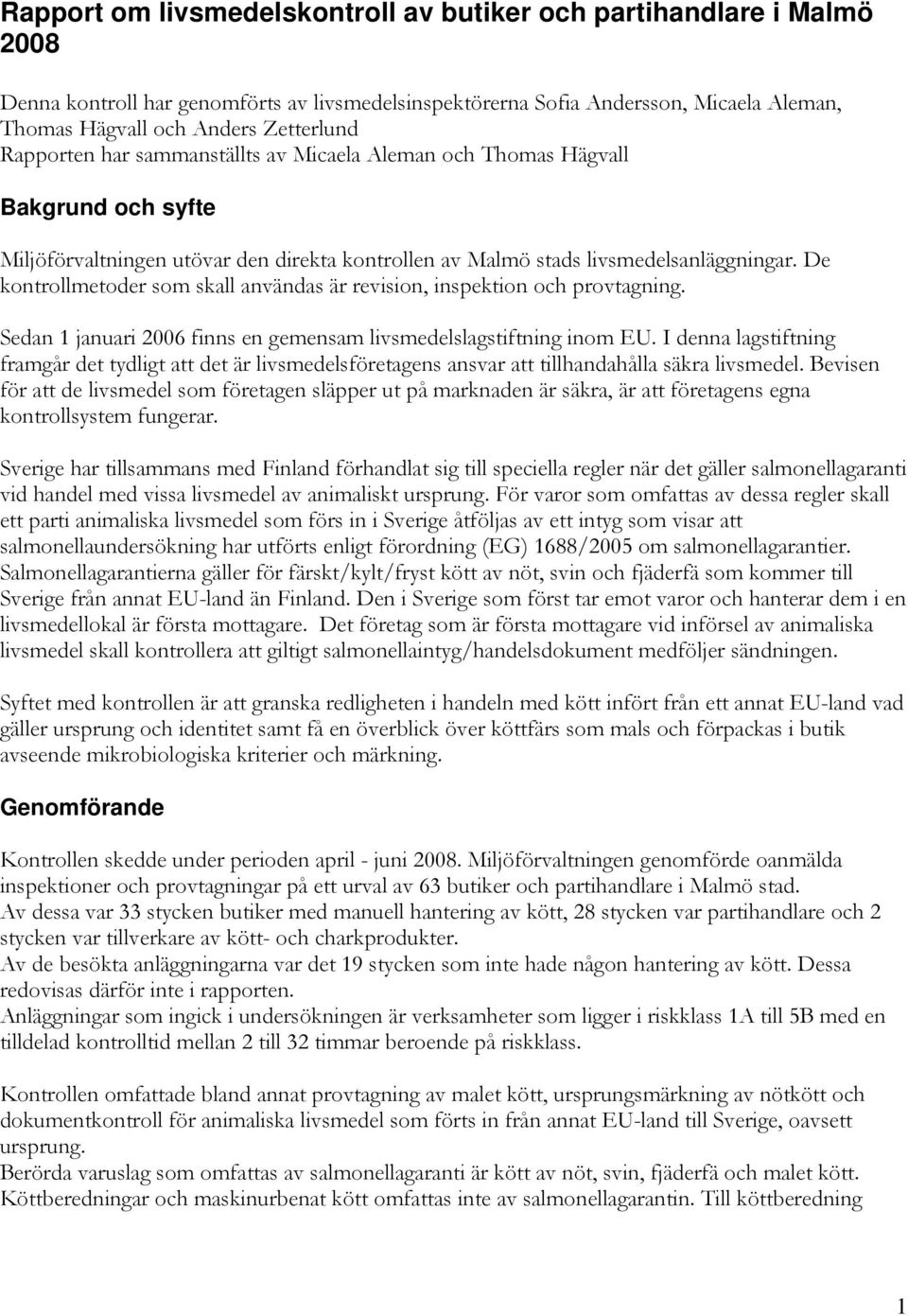 Rapport om livsmedelskontroll av butiker och partihandlare i Malmö 2008

Denna kontroll har genomförts av livsmedelsinspektörerna Sofia Andersson, Micaela Aleman, Thomas Hägvall och Anders Zetterlund
Rapporten har sammanställts av Micaela Aleman och Thomas Hägvall

Bakgrund och syfte

Miljöförvaltningen utövar den direkta kontrollen av Malmö stads livsmedelsanläggningar. De kontrollmetoder som skall användas är revision, inspektion och provtagning.

Sedan 1 januari 2006 finns en gemensam livsmedelslagstiftning inom EU. I denna lagstiftning framgår det tydligt att det är livsmedelsföretagens ansvar att tillhandahålla säkra livsmedel. Bevisen för att de livsmedel som företagen släpper ut på marknaden är säkra, är att företagens egna kontrollsystem fungerar.

Sverige har tillsammans med Finland förhandlat sig till speciella regler när det gäller salmonellagaranti vid handel med vissa livsmedel av animaliskt ursprung. För varor som omfattas av dessa regler skall ett parti animaliska livsmedel som förs in i Sverige åtföljas av ett intyg som visar att salmonellaundersökning har utförts enligt förordning (EG) 1688/2005 om salmonellagarantier. Salmonellagarantierna gäller för färskt/kylt/fryst kött av nöt, svin och fjäderfä som kommer till Sverige från annat EU-land än Finland. Den i Sverige som först tar emot varor och hanterar dem i en livsmedellokal är första mottagare. Det företag som är första mottagare vid införsel av animaliska livsmedel skall kontrollera att giltigt salmonellaintyg/handelsdokument medföljer sändningen.

Syftet med kontrollen är att granska redligheten i handeln med kött infört från ett annat EU-land vad gäller ursprung och identitet samt få en överblick över köttfärs som mals och förpackas i butik avseende mikrobiologiska kriterier och märkning.

Genomförande

Kontrollen skedde under perioden april - juni 2008. Miljöförvaltningen genomförde oanmälda inspektioner och provtagningar på ett urval av 63 butiker och partihandlare i Malmö stad.
Av dessa var 33 stycken butiker med manuell hantering av kött, 28 stycken var partihandlare och 2 stycken var tillverkare av kött- och charkprodukter.
Av de besökta anläggningarna var det 19 stycken som inte hade någon hantering av kött. Dessa redovisas därför inte i rapporten.
Anläggningar som ingick i undersökningen är verksamheter som ligger i riskklass 1A till 5B med en tilldelad kontrolltid mellan 2 till 32 timmar beroende på riskklass.

Kontrollen omfattade bland annat provtagning av malet kött, ursprungsmärkning av nötkött och dokumentkontroll för animaliska livsmedel som förts in från annat EU-land till Sverige, oavsett ursprung.
Berörda varuslag som omfattas av salmonellagaranti är kött av nöt, svin, fjäderfä och malet kött. Köttberedningar och maskinurbenat kött omfattas inte av salmonellagarantin. Till köttberedning

1